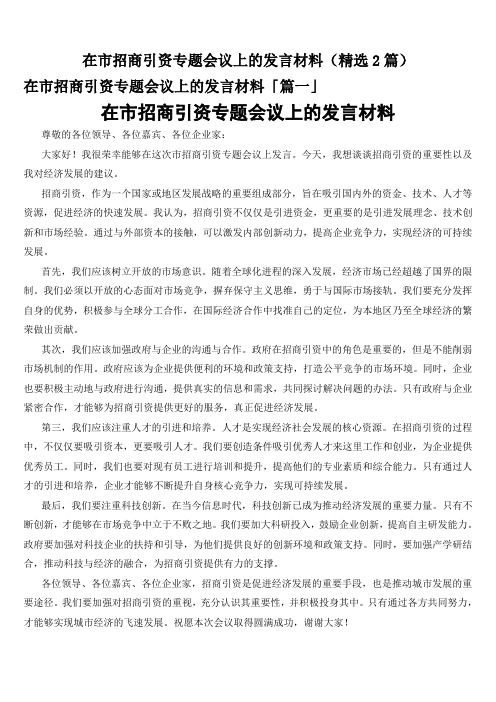 在市招商引资专题会议上的发言材料（精选 2 篇）

在市招商引资专题会议上的发言材料「篇一」

在市招商引资专题会议上的发言材料

尊敬的各位领导、各位嘉宾、各位企业家：

大家好！我很荣幸能够在这次市招商引资专题会议上发言。今天，我想谈谈招商引资的重要性以及我对经济发展的建议。

招商引资，作为一个国家或地区发展战略的重要组成部分，旨在吸引国内外的资金、技术、人才等资源，促进经济的快速发展。我认为，招商引资不仅仅是引进资金，更重要的是引进发展理念、技术创新和市场经验。通过与外部资本的接触，可以激发内部创新动力，提高企业竞争力，实现经济的可持续发展。

首先，我们应该树立开放的市场意识。随着全球化进程的深入发展，经济市场已经超越了国界的限制。我们必须以开放的心态面对市场竞争，摒弃保守主义思维，勇于与国际市场接轨。我们要充分发挥自身的优势，积极参与全球分工合作，在国际经济合作中找准自己的定位，为本地区乃至全球经济的繁荣做出贡献。

其次，我们应该加强政府与企业的沟通与合作。政府在招商引资中的角色是重要的，但是不能削弱市场机制的作用。政府应该为企业提供便利的环境和政策支持，打造公平竞争的市场环境。同时，企业也要积极主动地与政府进行沟通，提供真实的信息和需求，共同探讨解决问题的办法。只有政府与企业紧密合作，才能够为招商引资提供更好的服务，真正促进经济发展。

第三，我们应该注重人才的引进和培养。人才是实现经济社会发展的核心资源。在招商引资的过程中，不仅仅要吸引资本，更要吸引人才。我们要创造条件吸引优秀人才来这里工作和创业，为企业提供优秀员工。同时，我们也要对现有员工进行培训和提升，提高他们的专业素质和综合能力。只有通过人才的引进和培养，企业才能够不断提升自身核心竞争力，实现可持续发展。

最后，我们要注重科技创新。在当今信息时代，科技创新已成为推动经济发展的重要力量。只有不断创新，才能够在市场竞争中立于不败之地。我们要加大科研投入，鼓励企业创新，提高自主研发能力。政府要加强对科技企业的扶持和引导，为他们提供良好的创新环境和政策支持。同时，要加强产学研结合，推动科技与经济的融合，为招商引资提供有力的支撑。

各位领导、各位嘉宾、各位企业家，招商引资是促进经济发展的重要手段，也是推动城市发展的重要途径。我们要加强对招商引资的重视，充分认识其重要性，并积极投身其中。只有通过各方共同努力，才能够实现城市经济的飞速发展。祝愿本次会议取得圆满成功，谢谢大家！